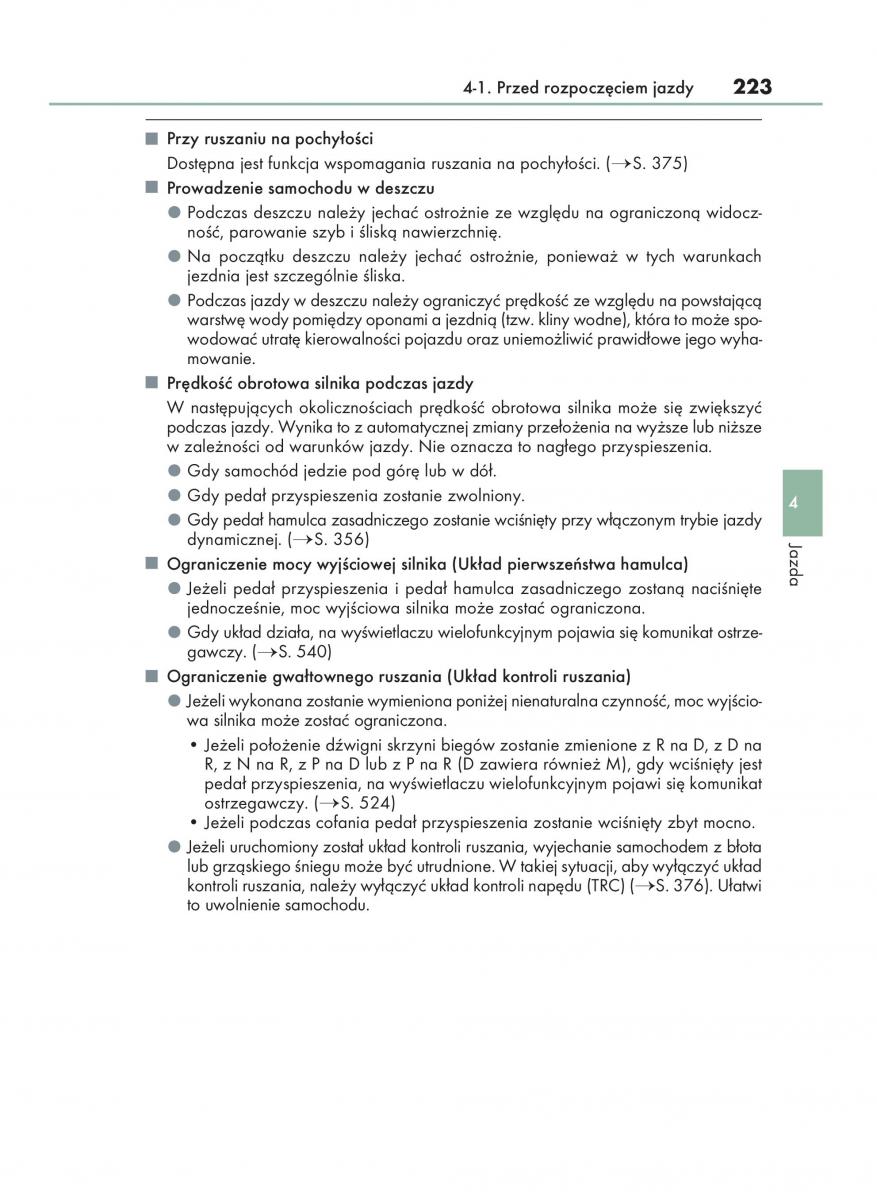 4-1. Przed rozpoczęciem jazdy 223

■ Przy ruszaniu na pochyłości

Dostępna jest funkcja wspomagania ruszania na pochyłości. (→S. 375)

■ Prowadzenie samochodu w deszczu

● Podczas deszczu należy jechać ostrożnie ze względu na ograniczoną widoczność, parowanie szyb i śliską nawierzchnię.

● Na początku deszczu należy jechać ostrożnie, ponieważ w tych warunkach jezdnia jest szczególnie śliska.

● Podczas jazdy w deszczu należy ograniczyć prędkość ze względu na powstającą warstwę wody pomiędzy oponami a jezdnią (tzw. kliny wodne), która to może spowodować utratę kierowalności pojazdu oraz uniemożliwić prawidłowe jego wyhamowanie.

■ Prędkość obrotowa silnika podczas jazdy

W następujących okolicznościach prędkość obrotowa silnika może się zwiększyć podczas jazdy. Wynika to z automatycznej zmiany przełożenia na wyższe lub niższe w zależności od warunków jazdy. Nie oznacza to nagłego przyspieszenia.

● Gdy samochód jedzie pod górę lub w dół.

● Gdy pedał przyspieszenia zostanie zwolniony.

● Gdy pedał hamulca zasadniczego zostanie wciśnięty przy włączonym trybie jazdy dynamicznej. (→S. 356)

■ Ograniczenie mocy wyjściowej silnika (Układ pierwszeństwa hamulca)

● Jeżeli pedał przyspieszenia i pedał hamulca zasadniczego zostaną naciśnięte jednocześnie, moc wyjściowa silnika może zostać ograniczona.

● Gdy układ działa, na wyświetlaczu wielofunkcyjnym pojawia się komunikat ostrzegawczy. (→S. 540)

■ Ograniczenie gwałtownego ruszania (Układ kontroli ruszania)

● Jeżeli wykonana zostanie wymieniona poniżej nienaturalna czynność, moc wyjściowa silnika może zostać ograniczona.

• Jeżeli położenie dźwigni skrzyni biegów zostanie zmienione z R na D, z D na R, z N na R, z P na D lub z P na R (D zawiera również M), gdy wciśnięty jest pedał przyspieszenia, na wyświetlaczu wielofunkcyjnym pojawi się komunikat ostrzegawczy. (→S. 524)

• Jeżeli podczas cofania pedał przyspieszenia zostanie wciśnięty zbyt mocno.

● Jeżeli uruchomiony został układ kontroli ruszania, wyjechanie samochodem z błota lub grząskiego śniegu może być utrudnione. W takiej sytuacji, aby wyłączyć układ kontroli ruszania, należy wyłączyć układ kontroli napędu (TRC) (→S. 376). Ułatwi to uwolnienie samochodu.

4

Jazda